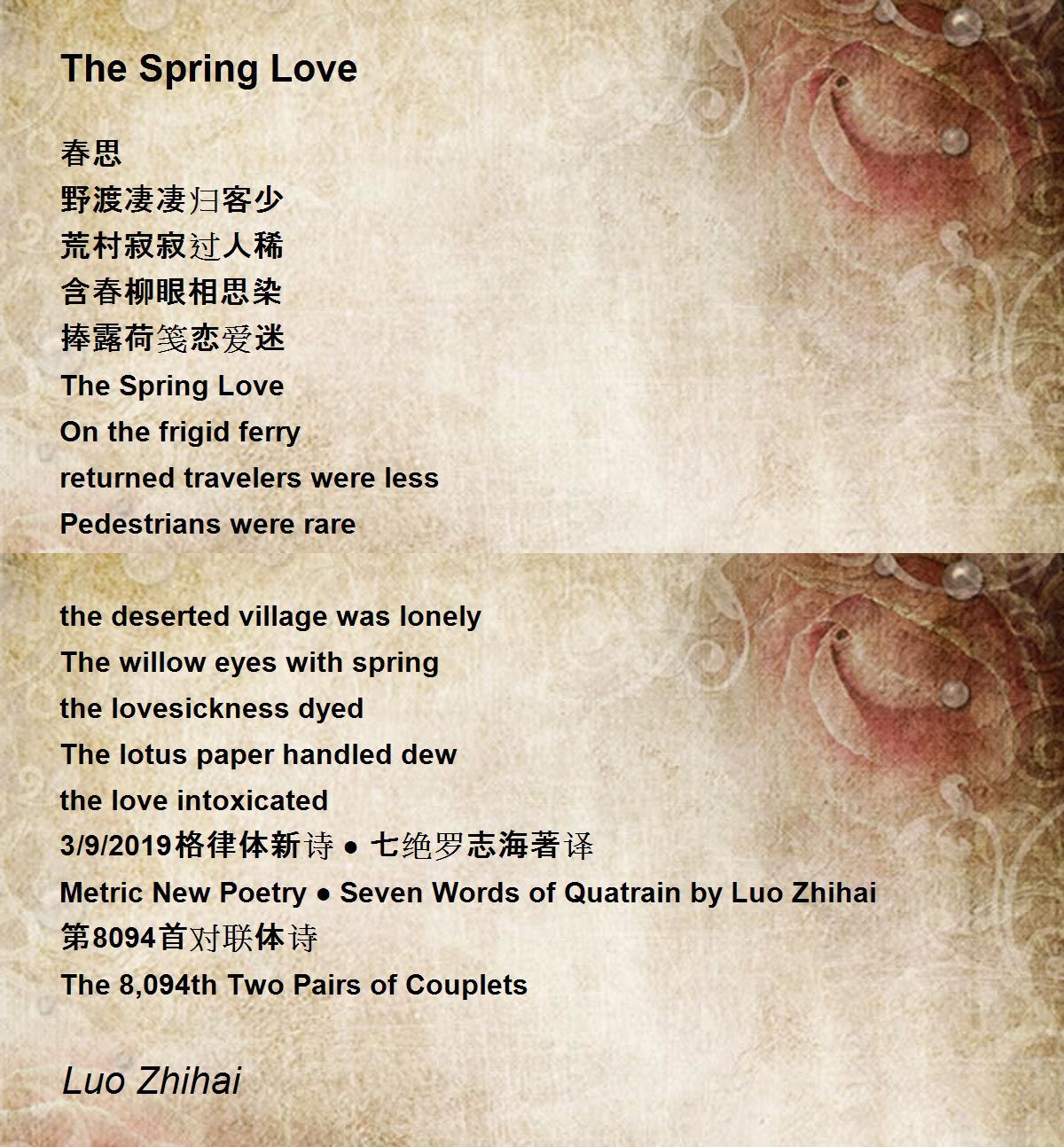 The Spring Love

春思
野渡凄凄归客少
荒村寂寂过人稀
含春柳眼相思染
捧露荷笺恋爱迷
The Spring Love
On the frigid ferry
returned travelers were less
Pedestrians were rare

the deserted village was lonely
The willow eyes with spring
the lovesickness dyed
The lotus paper handled dew
the love intoxicated
3/9/2019格律体新诗 ● 七绝罗志海著译
Metric New Poetry ● Seven Words of Quatrain by Luo Zhihai
第8094首对联体诗
The 8,094th Two Pairs of Couplets

Luo Zhihai